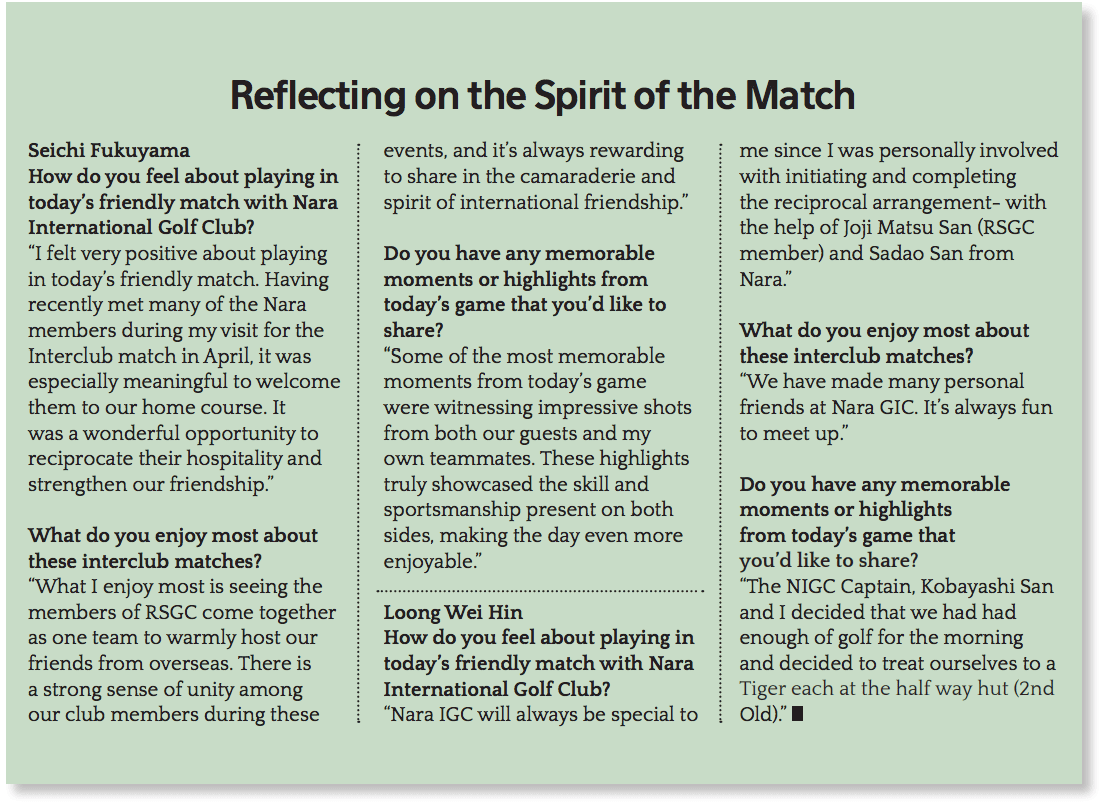 Reflecting on the Spirit of the Match

Seichi Fukuyama
How do you feel about playing in today's friendly match with Nara International Golf Club?
"I felt very positive about playing in today's friendly match. Having recently met many of the Nara members during my visit for the Interclub match in April, it was especially meaningful to welcome them to our home course. It was a wonderful opportunity to reciprocate their hospitality and strengthen our friendship."

What do you enjoy most about these interclub matches?
"What I enjoy most is seeing the members of RSGC come together as one team to warmly host our friends from overseas. There is a strong sense of unity among our club members during these events, and it's always rewarding to share in the camaraderie and spirit of international friendship."

Do you have any memorable moments or highlights from today's game that you'd like to share?
"Some of the most memorable moments from today's game were witnessing impressive shots from both our guests and my own teammates. These highlights truly showcased the skill and sportsmanship present on both sides, making the day even more enjoyable."

Loong Wei Hin
How do you feel about playing in today's friendly match with Nara International Golf Club?
"Nara IGC will always be special to me since I was personally involved with initiating and completing the reciprocal arrangement- with the help of Joji Matsu San (RSGC member) and Sadao San from Nara."

What do you enjoy most about these interclub matches?
"We have made many personal friends at Nara GIC. It's always fun to meet up."

Do you have any memorable moments or highlights from today's game that you'd like to share?
"The NIGC Captain, Kobayashi San and I decided that we had had enough of golf for the morning and decided to treat ourselves to a Tiger each at the half way hut (2nd Old)."